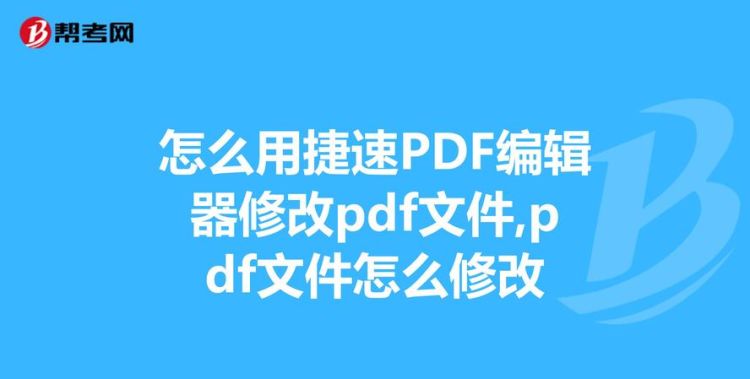 帮考网

怎么用捷速PDF编辑器修改pdf文件,pdf文件怎么修改